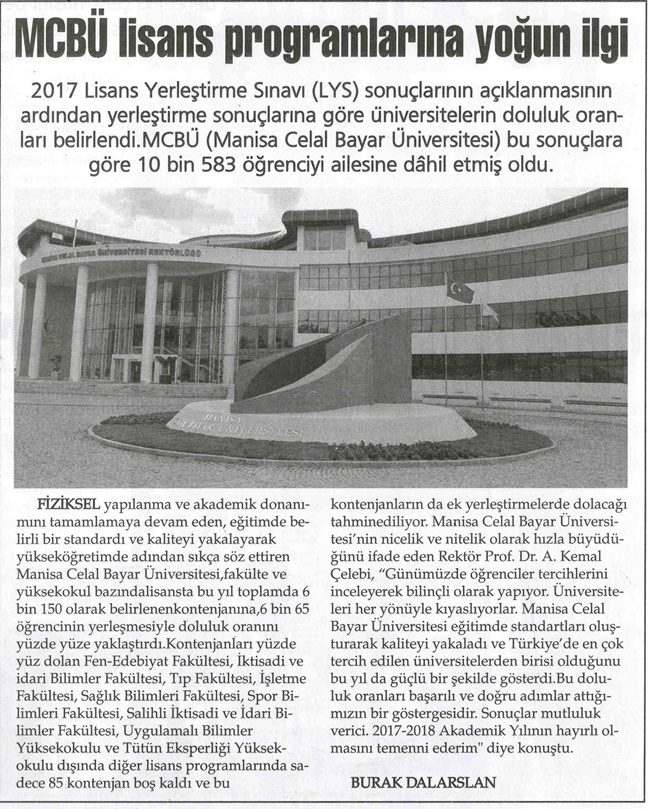 MCBÜ lisans programlarına yoğun ilgi

2017 Lisans Yerleştirme Sınavı (LYS) sonuçlarının açıklanmasının ardından yerleştirme sonuçlarına göre üniversitelerin doluluk oranları belirlendi.MCBÜ (Manisa Celal Bayar Üniversitesi) bu sonuçlara göre 10 bin 583 öğrenciyi ailesine dâhil etmiş oldu.

MANİSA CELAL BAYAR ÜNİVERSİTESİ REKTÖRLÜĞÜ

MANİSA CELAL BAYAR ÜNİVERSİTESİ

FİZİKSEL yapılanma ve akademik donanımını tamamlamaya devam eden, eğitimde belirli bir standardı ve kaliteyi yakalayarak yükseköğretimde adından sıkça söz ettiren Manisa Celal Bayar Üniversitesi,fakülte ve yüksekokul bazındalisansta bu yıl toplamda 6 bin 150 olarak belirlenenkontenjanına,6 bin 65 öğrencinin yerleşmesiyle doluluk oranını yüzde yüze yaklaştırdı.Kontenjanları yüzde yüz dolan Fen-Edebiyat Fakültesi, İktisadi ve idari Bilimler Fakültesi, Tıp Fakültesi, İşletme Fakültesi, Sağlık Bilimleri Fakültesi, Spor Bilimleri Fakültesi, Salihli İktisadi ve İdari Bilimler Fakültesi, Uygulamalı Bilimler Yüksekokulu ve Tütün Eksperliği Yüksekokulu dışında diğer lisans programlarında sadece 85 kontenjan boş kaldı ve bu kontenjanların da ek yerleştirmelerde dolacağı tahminediliyor. Manisa Celal Bayar Üniversitesi'nin nicelik ve nitelik olarak hızla büyüdüğünü ifade eden Rektör Prof. Dr. A. Kemal Çelebi, "Günümüzde öğrenciler tercihlerini inceleyerek bilinçli olarak yapıyor. Üniversiteleri her yönüyle kıyaslıyorlar. Manisa Celal Bayar Üniversitesi eğitimde standartları oluşturarak kaliteyi yakaladı ve Türkiye'de en çok tercih edilen üniversitelerden birisi olduğunu bu yıl da güçlü bir şekilde gösterdi.Bu doluluk oranları başarılı ve doğru adımlar attığımızın bir göstergesidir. Sonuçlar mutluluk verici. 2017-2018 Akademik Yılının hayırlı olmasını temenni ederim" diye konuştu.

BURAK DALARSLAN